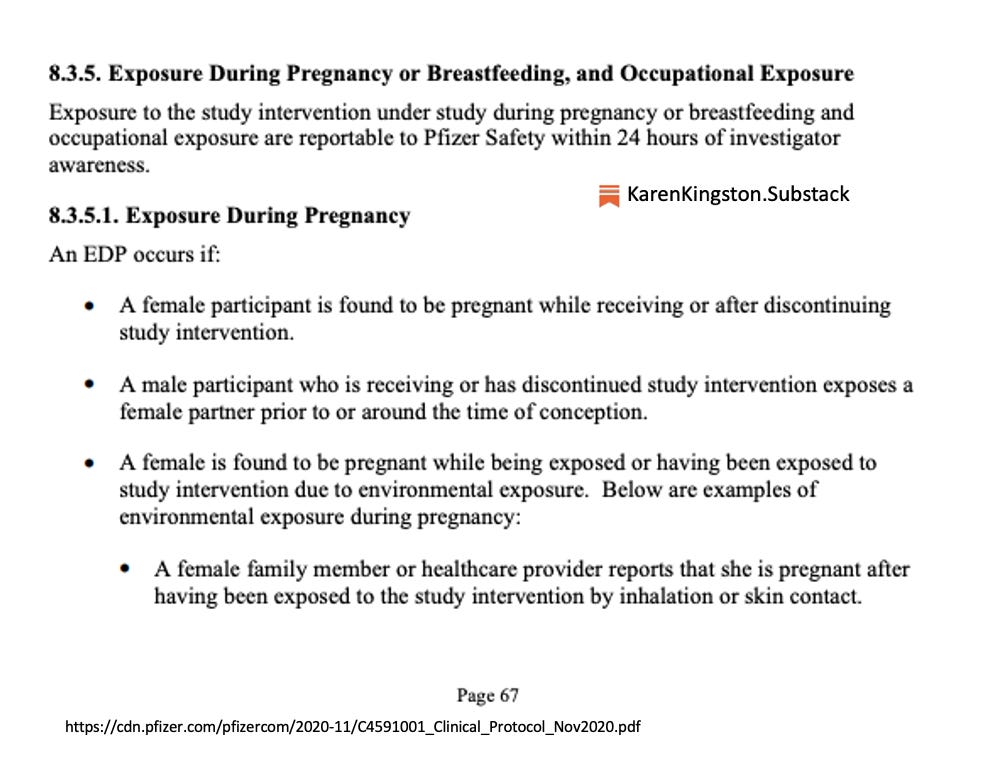 8.3.5. Exposure During Pregnancy or Breastfeeding, and Occupational Exposure

Exposure to the study intervention under study during pregnancy or breastfeeding and occupational exposure are reportable to Pfizer Safety within 24 hours of investigator awareness.

KarenKingston.Substack

8.3.5.1. Exposure During Pregnancy

An EDP occurs if:

• A female participant is found to be pregnant while receiving or after discontinuing study intervention.

• A male participant who is receiving or has discontinued study intervention exposes a female partner prior to or around the time of conception.

• A female is found to be pregnant while being exposed or having been exposed to study intervention due to environmental exposure. Below are examples of environmental exposure during pregnancy:

• A female family member or healthcare provider reports that she is pregnant after having been exposed to the study intervention by inhalation or skin contact.

Page 67

https://cdn.pfizer.com/pfizercom/2020-11/C4591001_Clinical_Protocol_Nov2020.pdf